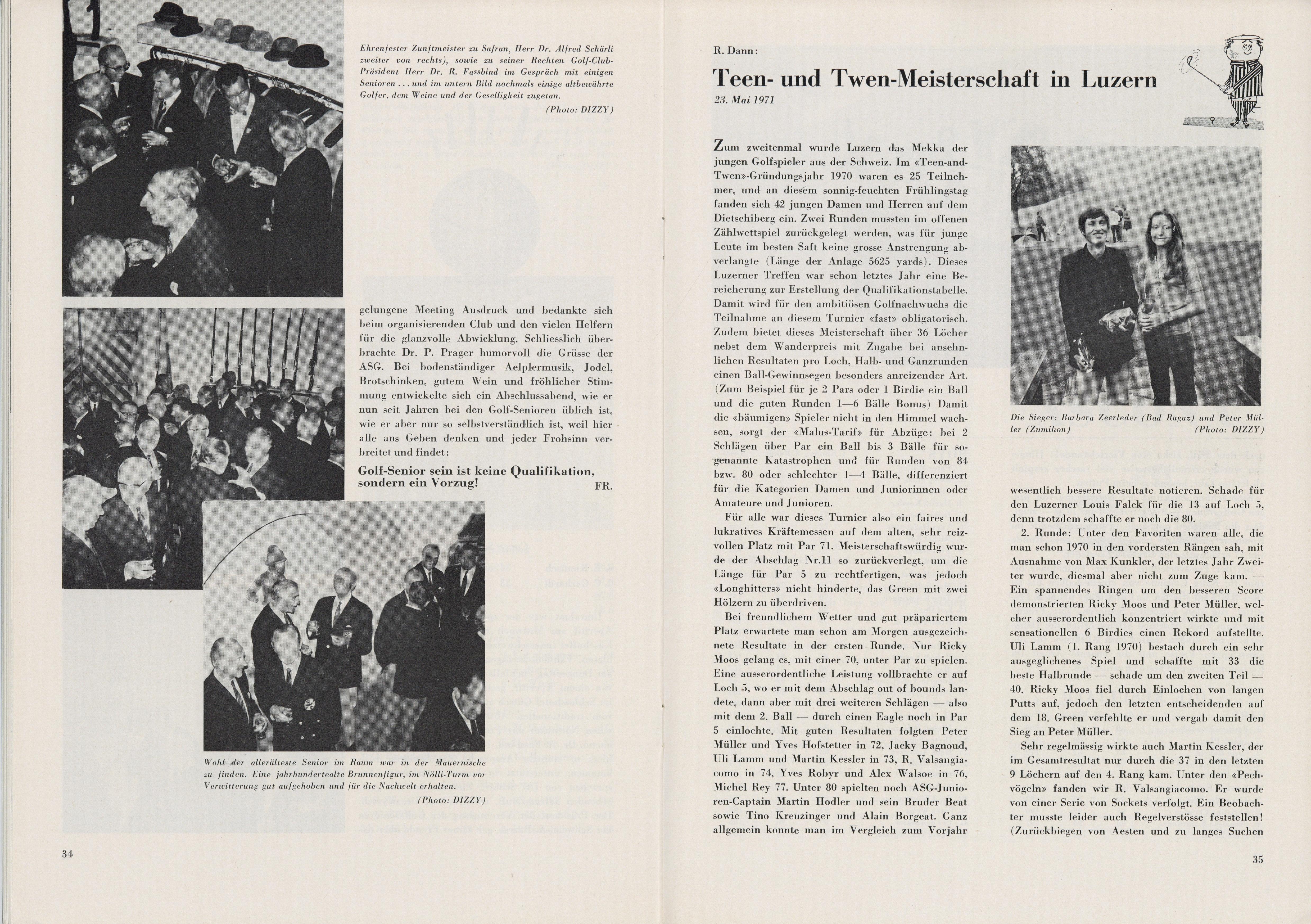 Ehrenfester Zunftmeister zu Safran, Herr Dr. Alfred Schärli zweiter von rechts), sowie zu seiner Rechten Golf-Club-Präsident Herr Dr. R. Fassbind im Gespräch mit einigen Senioren ... und im untern Bild nochmals einige altbewährte Golfer, dem Weine und der Geselligkeit zugetan.
(Photo: DIZZY)

gelungene Meeting Ausdruck und bedankte sich beim organisierenden Club und den vielen Helfern für die glanzvolle Abwicklung. Schliesslich überbrachte Dr. P. Prager humorvoll die Grüsse der ASG. Bei bodenständiger Aelplermusik, Jodel, Brotschinken, gutem Wein und fröhlicher Stimmung entwickelte sich ein Abschlussabend, wie er nun seit Jahren bei den Golf-Senioren üblich ist, wie er aber nur so selbstverständlich ist, weil hier alle ans Geben denken und jeder Frohsinn verbreitet und findet:

Golf-Senior sein ist keine Qualifikation, sondern ein Vorzug!
FR.

Wohl der allerälteste Senior im Raum war in der Mauernische zu finden. Eine jahrhundertealte Brunnenfigur, im Nölli-Turm vor Verwitterung gut aufgehoben und für die Nachwelt erhalten.
(Photo: DIZZY)

34

R. Dann:

Teen- und Twen-Meisterschaft in Luzern

23. Mai 1971

Zum zweitenmal wurde Luzern das Mekka der jungen Golfspieler aus der Schweiz. Im «Teen-and-Twen»-Gründungsjahr 1970 waren es 25 Teilnehmer, und an diesem sonnig-feuchten Frühlingstag fanden sich 42 jungen Damen und Herren auf dem Dietschiberg ein. Zwei Runden mussten im offenen Zählwettspiel zurückgelegt werden, was für junge Leute im besten Saft keine grosse Anstrengung abverlangte (Länge der Anlage 5625 yards). Dieses Luzerner Treffen war schon letztes Jahr eine Bereicherung zur Erstellung der Qualifikationstabelle. Damit wird für den ambitiösen Golfnachwuchs die Teilnahme an diesem Turnier «fast» obligatorisch. Zudem bietet dieses Meisterschaft über 36 Löcher nebst dem Wanderpreis mit Zugabe bei ansehnlichen Resultaten pro Loch, Halb- und Ganzrunden einen Ball-Gewinnsegen besonders anreizender Art. (Zum Beispiel für je 2 Pars oder 1 Birdie ein Ball und die guten Runden 1—6 Bälle Bonus) Damit die «bäumigen» Spieler nicht in den Himmel wachsen, sorgt der «Malus-Tarif» für Abzüge: bei 2 Schlägen über Par ein Ball bis 3 Bälle für sogenannte Katastrophen und für Runden von 84 bzw. 80 oder schlechter 1—4 Bälle, differenziert für die Kategorien Damen und Juniorinnen oder Amateure und Junioren.

Für alle war dieses Turnier also ein faires und lukratives Kräftemessen auf dem alten, sehr reizvollen Platz mit Par 71. Meisterschaftswürdig wurde der Abschlag Nr.11 so zurückverlegt, um die Länge für Par 5 zu rechtfertigen, was jedoch «Longhitters» nicht hinderte, das Green mit zwei Hölzern zu überdriven.

Bei freundlichem Wetter und gut präpariertem Platz erwartete man schon am Morgen ausgezeichnete Resultate in der ersten Runde. Nur Ricky Moos gelang es, mit einer 70, unter Par zu spielen. Eine ausserordentliche Leistung vollbrachte er auf Loch 5, wo er mit dem Abschlag out of bounds landete, dann aber mit drei weiteren Schlägen — also mit dem 2. Ball — durch einen Eagle noch in Par 5 einlochte. Mit guten Resultaten folgten Peter Müller und Yves Hofstetter in 72, Jacky Bagnoud, Uli Lamm und Martin Kessler in 73, R. Valsangiacomo in 74, Yves Robyr und Alex Walsoe in 76, Michel Rey 77. Unter 80 spielten noch ASG-Junioren-Captain Martin Hodler und sein Bruder Beat sowie Tino Kreuzinger und Alain Borgeat. Ganz allgemein konnte man im Vergleich zum Vorjahr

Die Sieger: Barbara Zeerleder (Bad Ragaz) und Peter Müller (Zumikon)
(Photo: DIZZY)

wesentlich bessere Resultate notieren. Schade für den Luzerner Louis Falck für die 13 auf Loch 5, denn trotzdem schaffte er noch die 80.

2. Runde: Unter den Favoriten waren alle, die man schon 1970 in den vordersten Rängen sah, mit Ausnahme von Max Kunkler, der letztes Jahr Zweiter wurde, diesmal aber nicht zum Zuge kam. — Ein spannendes Ringen um den besseren Score demonstrierten Ricky Moos und Peter Müller, welcher ausserordentlich konzentriert wirkte und mit sensationellen 6 Birdies einen Rekord aufstellte. Uli Lamm (1. Rang 1970) bestach durch ein sehr ausgeglichenes Spiel und schaffte mit 33 die beste Halbrunde — schade um den zweiten Teil = 40. Ricky Moos fiel durch Einlochen von langen Putts auf, jedoch den letzten entscheidenden auf dem 18. Green verfehlte er und vergab damit den Sieg an Peter Müller.

Sehr regelmässig wirkte auch Martin Kessler, der im Gesamtresultat nur durch die 37 in den letzten 9 Löchern auf den 4. Rang kam. Unter den «Pechvögeln» fanden wir R. Valsangiacomo. Er wurde von einer Serie von Sockets verfolgt. Ein Beobachter musste leider auch Regelverstösse feststellen! (Zurückbiegen von Aesten und zu langes Suchen

35